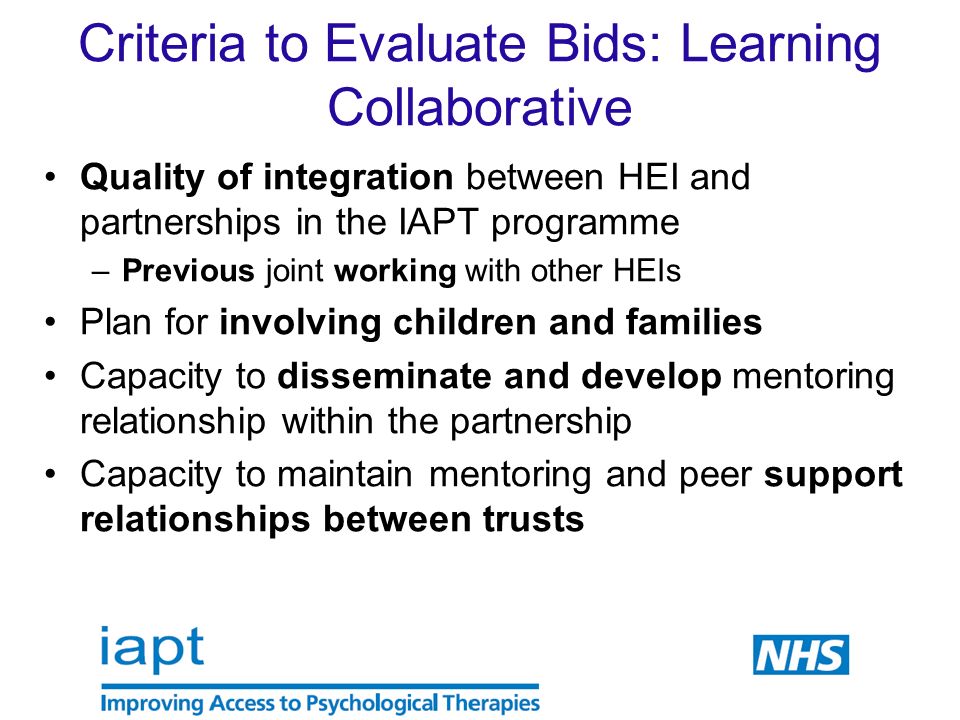 Criteria to Evaluate Bids: Learning Collaborative

• Quality of integration between HEI and partnerships in the IAPT programme
– Previous joint working with other HEIs
• Plan for involving children and families
• Capacity to disseminate and develop mentoring relationship within the partnership
• Capacity to maintain mentoring and peer support relationships between trusts

iapt
Improving Access to Psychological Therapies

NHS